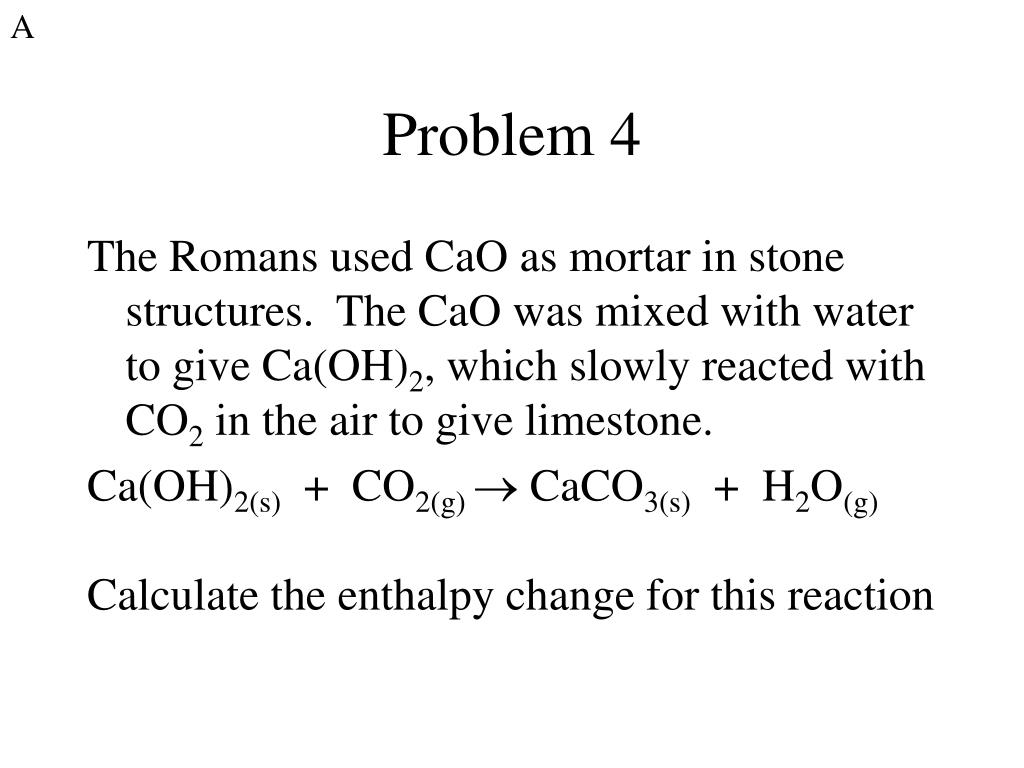 A

Problem 4

The Romans used CaO as mortar in stone structures. The CaO was mixed with water to give $Ca(OH)_2$, which slowly reacted with $CO_2$ in the air to give limestone.

$Ca(OH)_{2(s)} + CO_{2(g)} \rightarrow CaCO_{3(s)} + H_2O_{(g)}$

Calculate the enthalpy change for this reaction